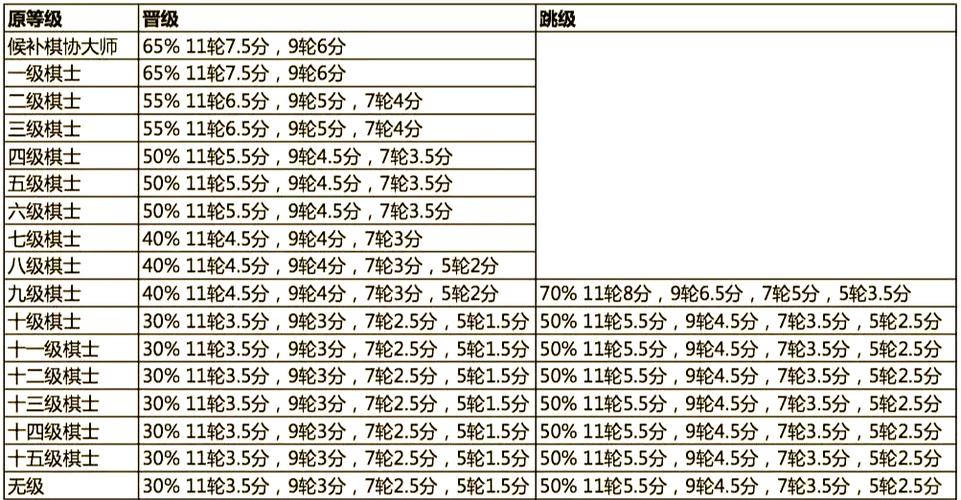 | 原等级 | 晋级 | 跳级 |
|---|---|---|
| 候补棋协大师 | 65% 11轮7.5分，9轮6分 | |
| 一级棋士 | 65% 11轮7.5分，9轮6分 | |
| 二级棋士 | 55% 11轮6.5分，9轮5分，7轮4分 | |
| 三级棋士 | 55% 11轮6.5分，9轮5分，7轮4分 | |
| 四级棋士 | 50% 11轮5.5分，9轮4.5分，7轮3.5分 | |
| 五级棋士 | 50% 11轮5.5分，9轮4.5分，7轮3.5分 | |
| 六级棋士 | 50% 11轮5.5分，9轮4.5分，7轮3.5分 | |
| 七级棋士 | 40% 11轮4.5分，9轮4分，7轮3分 | |
| 八级棋士 | 40% 11轮4.5分，9轮4分，7轮3分，5轮2分 | |
| 九级棋士 | 40% 11轮4.5分，9轮4分，7轮3分，5轮2分 | 70% 11轮8分，9轮6.5分，7轮5分，5轮3.5分 |
| 十级棋士 | 30% 11轮3.5分，9轮3分，7轮2.5分，5轮1.5分 | 50% 11轮5.5分，9轮4.5分，7轮3.5分，5轮2.5分 |
| 十一级棋士 | 30% 11轮3.5分，9轮3分，7轮2.5分，5轮1.5分 | 50% 11轮5.5分，9轮4.5分，7轮3.5分，5轮2.5分 |
| 十二级棋士 | 30% 11轮3.5分，9轮3分，7轮2.5分，5轮1.5分 | 50% 11轮5.5分，9轮4.5分，7轮3.5分，5轮2.5分 |
| 十三级棋士 | 30% 11轮3.5分，9轮3分，7轮2.5分，5轮1.5分 | 50% 11轮5.5分，9轮4.5分，7轮3.5分，5轮2.5分 |
| 十四级棋士 | 30% 11轮3.5分，9轮3分，7轮2.5分，5轮1.5分 | 50% 11轮5.5分，9轮4.5分，7轮3.5分，5轮2.5分 |
| 十五级棋士 | 30% 11轮3.5分，9轮3分，7轮2.5分，5轮1.5分 | 50% 11轮5.5分，9轮4.5分，7轮3.5分，5轮2.5分 |
| 无级 | 30% 11轮3.5分，9轮3分，7轮2.5分，5轮1.5分 | 50% 11轮5.5分，9轮4.5分，7轮3.5分，5轮2.5分 |